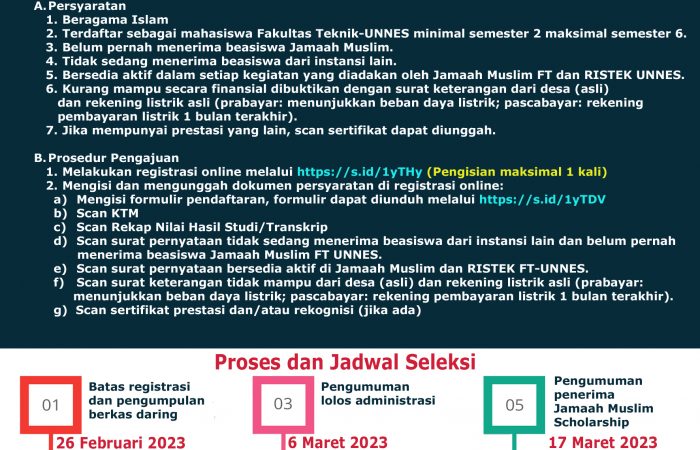 A. Persyaratan
1. Beragama Islam
2. Terdaftar sebagai mahasiswa Fakultas Teknik-UNNES minimal semester 2 maksimal semester 6.
3. Belum pernah menerima beasiswa Jamaah Muslim.
4. Tidak sedang menerima beasiswa dari instansi lain.
5. Bersedia aktif dalam setiap kegiatan yang diadakan oleh Jamaah Muslim FT dan RISTEK UNNES.
6. Kurang mampu secara finansial dibuktikan dengan surat keterangan dari desa (asli) dan rekening listrik asli (prabayar: menunjukkan beban daya listrik; pascabayar: rekening pembayaran listrik 1 bulan terakhir).
7. Jika mempunyai prestasi yang lain, scan sertifikat dapat diunggah.

B. Prosedur Pengajuan
1. Melakukan registrasi online melalui https://s.id/1yTHy (Pengisian maksimal 1 kali)
2. Mengisi dan mengunggah dokumen persyaratan di registrasi online:
a) Mengisi formulir pendaftaran, formulir dapat diunduh melalui https://s.id/1yTDV
b) Scan KTM
c) Scan Rekap Nilai Hasil Studi/Transkrip
d) Scan surat pernyataan tidak sedang menerima beasiswa dari instansi lain dan belum pernah menerima beasiswa Jamaah Muslim FT UNNES.
e) Scan surat pernyataan bersedia aktif di Jamaah Muslim dan RISTEK FT-UNNES.
f) Scan surat keterangan tidak mampu dari desa (asli) dan rekening listrik asli (prabayar: menunjukkan beban daya listrik; pascabayar: rekening pembayaran listrik 1 bulan terakhir).
g) Scan sertifikat prestasi dan/atau rekognisi (jika ada)

Proses dan Jadwal Seleksi

01 Batas registrasi dan pengumpulan berkas daring
26 Februari 2023

03 Pengumuman lolos administrasi
6 Maret 2023

05 Pengumuman penerima Jamaah Muslim Scholarship
17 Maret 2023